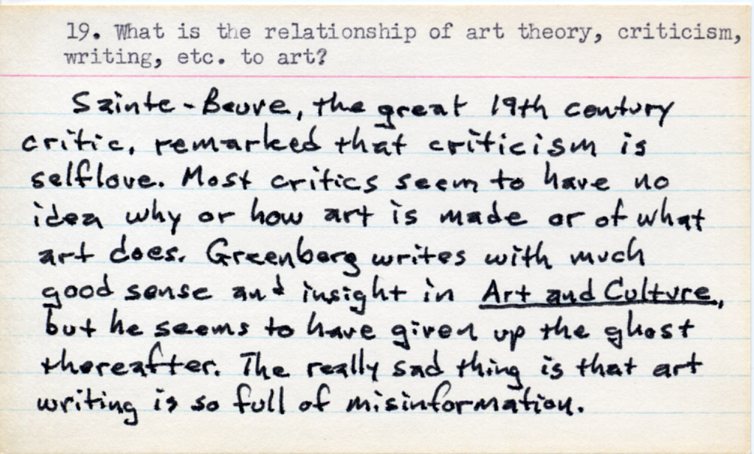 19. What is the relationship of art theory, criticism, writing, etc. to art?

Sainte-Beuve, the great 19th century critic, remarked that criticism is selflove. Most critics seem to have no idea why or how art is made or of what art does. Greenberg writes with much good sense and insight in Art and Culture, but he seems to have given up the ghost thereafter. The really sad thing is that art writing is so full of misinformation.